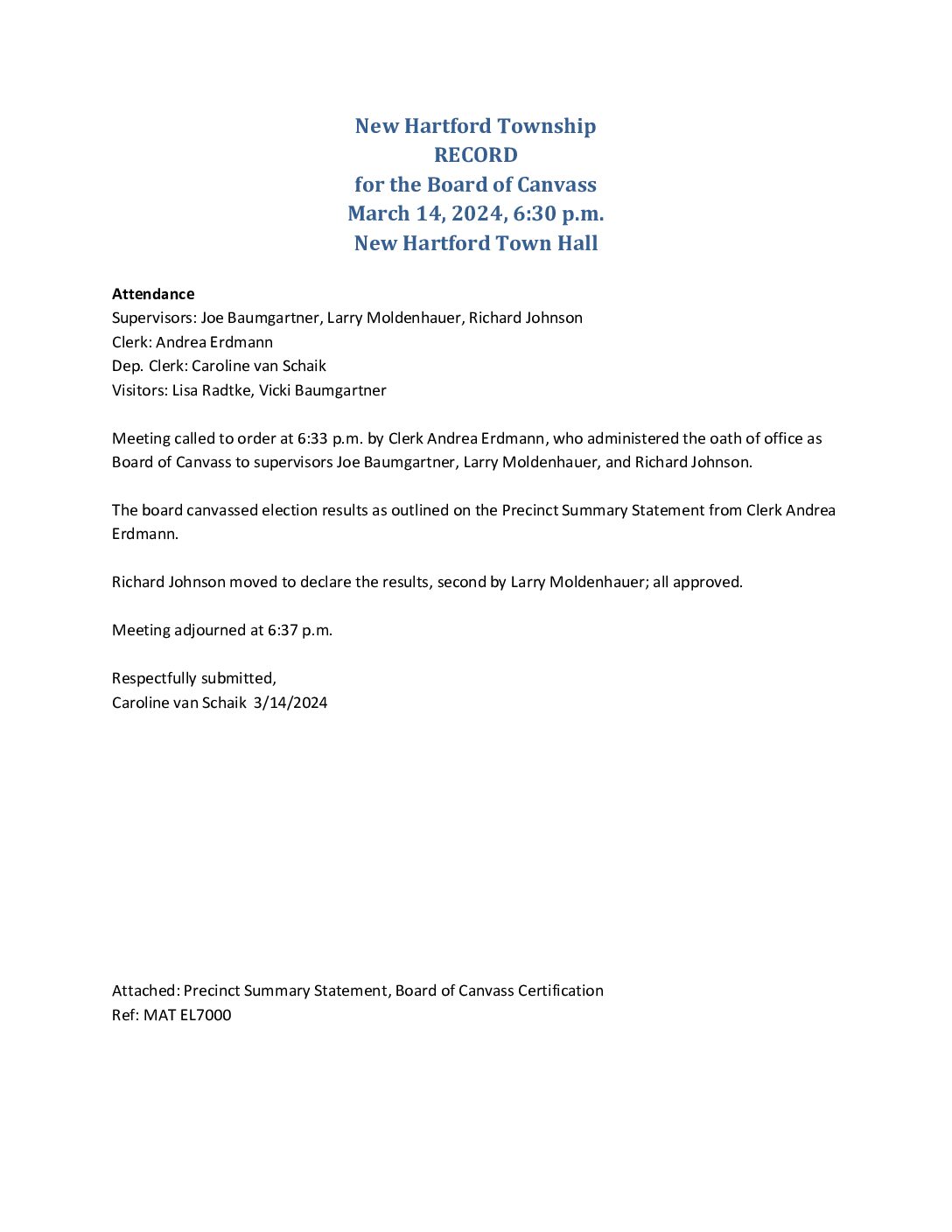 New Hartford Township
RECORD
for the Board of Canvass
March 14, 2024, 6:30 p.m.
New Hartford Town Hall

Attendance
Supervisors: Joe Baumgartner, Larry Moldenhauer, Richard Johnson
Clerk: Andrea Erdmann
Dep. Clerk: Caroline van Schaik
Visitors: Lisa Radtke, Vicki Baumgartner

Meeting called to order at 6:33 p.m. by Clerk Andrea Erdmann, who administered the oath of office as Board of Canvass to supervisors Joe Baumgartner, Larry Moldenhauer, and Richard Johnson.

The board canvassed election results as outlined on the Precinct Summary Statement from Clerk Andrea Erdmann.

Richard Johnson moved to declare the results, second by Larry Moldenhauer; all approved.

Meeting adjourned at 6:37 p.m.

Respectfully submitted,
Caroline van Schaik 3/14/2024

Attached: Precinct Summary Statement, Board of Canvass Certification
Ref: MAT EL7000